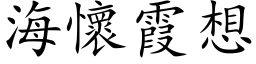 海懷霞想